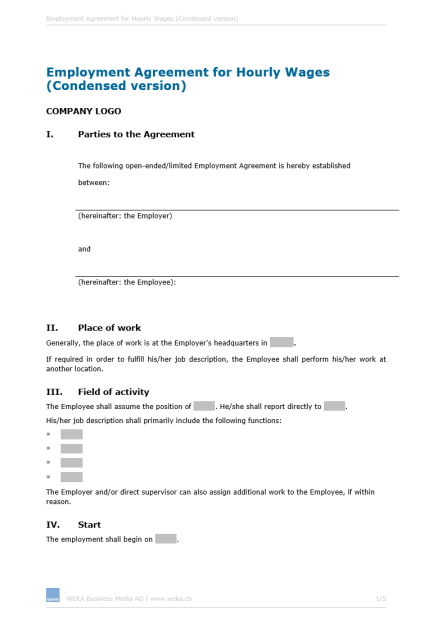 Employment Agreement for Hourly Wages (Condensed version)

Employment Agreement for Hourly Wages (Condensed version)

COMPANY LOGO

I. Parties to the Agreement

The following open-ended/limited Employment Agreement is hereby established between:

(hereinafter: the Employer)

and

(hereinafter: the Employee):

II. Place of work

Generally, the place of work is at the Employer's headquarters in .

If required in order to fulfill his/her job description, the Employee shall perform his/her work at another location.

III. Field of activity

The Employee shall assume the position of . He/she shall report directly to .

His/her job description shall primarily include the following functions:

▪
▪
▪
▪

The Employer and/or direct supervisor can also assign additional work to the Employee, if within reason.

IV. Start

The employment shall begin on .

WEKA Business Media AG | www.weka.ch 1/5